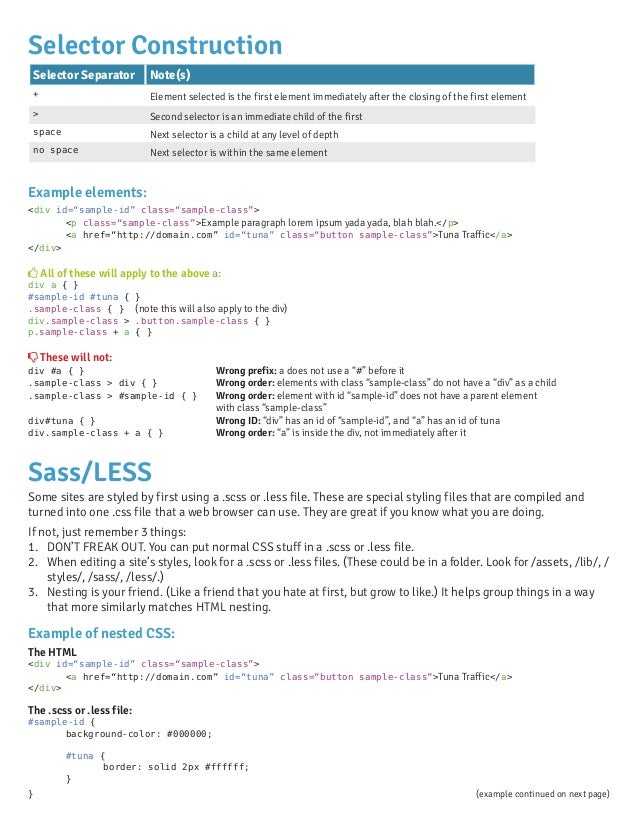 Selector Construction

| Selector Separator | Note(s) |
|---|---|
| + | Element selected is the first element immediately after the closing of the first element |
| > | Second selector is an immediate child of the first |
| space | Next selector is a child at any level of depth |
| no space | Next selector is within the same element |

Example elements:
<div id="sample-id" class="sample-class">
<p class="sample-class">Example paragraph lorem ipsum yada yada, blah blah.</p>
<a href="http://domain.com" id="tuna" class="button sample-class">Tuna Traffic</a>
</div>

All of these will apply to the above a:
div a { }
#sample-id #tuna { }
.sample-class { } (note this will also apply to the div)
div.sample-class > .button.sample-class { }
p.sample-class + a { }

These will not:
div #a { } Wrong prefix: a does not use a "#" before it
.sample-class > div { } Wrong order: elements with class "sample-class" do not have a "div" as a child
.sample-class > #sample-id { } Wrong order: element with id "sample-id" does not have a parent element with class "sample-class"
div#tuna { } Wrong ID: "div" has an id of "sample-id", and "a" has an id of tuna
div.sample-class + a { } Wrong order: "a" is inside the div, not immediately after it

Sass/LESS
Some sites are styled by first using a .scss or .less file. These are special styling files that are compiled and turned into one .css file that a web browser can use. They are great if you know what you are doing.

If not, just remember 3 things:
1. DON'T FREAK OUT. You can put normal CSS stuff in a .scss or .less file.
2. When editing a site's styles, look for a .scss or .less files. (These could be in a folder. Look for /assets, /lib/, /styles/, /sass/, /less/.)
3. Nesting is your friend. (Like a friend that you hate at first, but grow to like.) It helps group things in a way that more similarly matches HTML nesting.

Example of nested CSS:
The HTML
<div id="sample-id" class="sample-class">
<a href="http://domain.com" id="tuna" class="button sample-class">Tuna Traffic</a>
</div>

The .scss or .less file:
#sample-id {
background-color: #000000;

#tuna {
border: solid 2px #ffffff;
}
}

(example continued on next page)